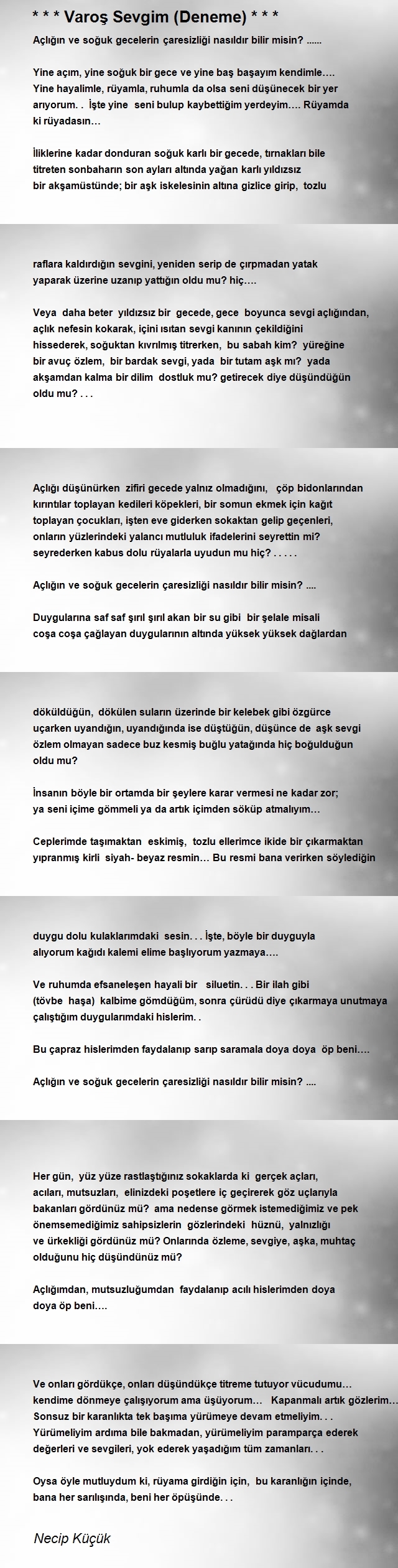 * * * Varoş Sevgim (Deneme) * * *

Açlığın ve soğuk gecelerin çaresizliği nasıldır bilir misin? ......

Yine açım, yine soğuk bir gece ve yine baş başayım kendimle…. Yine hayalimle, rüyamla, ruhumla da olsa seni düşünecek bir yer arıyorum. . İşte yine seni bulup kaybettiğim yerdeyim…. Rüyamda ki rüyadasın…

İliklerine kadar donduran soğuk karlı bir gecede, tırnakları bile titreten sonbaharın son ayları altında yağan karlı yıldızsız bir akşamüstünde; bir aşk iskelesinin altına gizlice girip, tozlu

raflara kaldırdığın sevgini, yeniden serip de çırpmadan yatak yaparak üzerine uzanıp yattığın oldu mu? hiç….

Veya daha beter yıldızsız bir gecede, gece boyunca sevgi açlığından, açlık nefesin kokarak, içini ısıtan sevgi kanının çekildiğini hissederek, soğuktan kıvrılmış titrerken, bu sabah kim? yüreğine bir avuç özlem, bir bardak sevgi, yada bir tutam aşk mı? yada akşamdan kalma bir dilim dostluk mu? getirecek diye düşündüğün oldu mu? . . .

Açlığı düşünürken zifiri gecede yalnız olmadığını, çöp bidonlarından kırıntılar toplayan kedileri köpekleri, bir somun ekmek için kağıt toplayan çocukları, işten eve giderken sokaktan gelip geçenleri, onların yüzlerindeki yalancı mutluluk ifadelerini seyrettin mi? seyrederken kabus dolu rüyalarla uyudun mu hiç? . . . . .

Açlığın ve soğuk gecelerin çaresizliği nasıldır bilir misin? ....

Duygularına saf saf şırıl şırıl akan bir su gibi bir şelale misali coşa coşa çağlayan duygularının altında yüksek yüksek dağlardan

döküldüğün, dökülen suların üzerinde bir kelebek gibi özgürce uçarken uyandığın, uyandığında ise düştüğün, düşünce de aşk sevgi özlem olmayan sadece buz kesmiş buğlu yatağında hiç boğulduğun oldu mu?

İnsanın böyle bir ortamda bir şeylere karar vermesi ne kadar zor; ya seni içime gömmeli ya da artık içimden söküp atmalıyım…

Ceplerimde taşımaktan eskimiş, tozlu ellerimce ikide bir çıkarmaktan yıpranmış kirli siyah- beyaz resmin… Bu resmi bana verirken söylediğin

duygu dolu kulaklarımdaki sesin. . . İşte, böyle bir duyguyla alıyorum kağıdı kalemi elime başlıyorum yazmaya….

Ve ruhumda efsaneleşen hayali bir siluetin. . . Bir ilah gibi (tövbe haşa) kalbime gömdüğüm, sonra çürüdü diye çıkarmaya unutmaya çalıştığım duygularımdaki hislerim. .

Bu çapraz hislerimden faydalanıp sarıp saramala doya doya öp beni….

Açlığın ve soğuk gecelerin çaresizliği nasıldır bilir misin? ....

Her gün, yüz yüze rastlaştığınız sokaklarda ki gerçek açları, acıları, mutsuzları, elinizdeki poşetlere iç geçirerek göz uçlarıyla bakanları gördünüz mü? ama nedense görmek istemediğimiz ve pek önemsemediğimiz sahipsizlerin gözlerindeki hüznü, yalnızlığı ve ürkekliği gördünüz mü? Onlarında özleme, sevgiye, aşka, muhtaç olduğunu hiç düşündünüz mü?

Açlığımdan, mutsuzluğumdan faydalanıp acılı hislerimden doya doya öp beni….

Ve onları gördükçe, onları düşündükçe titreme tutuyor vücudumu… kendime dönmeye çalışıyorum ama üşüyorum… Kapanmalı artık gözlerim… Sonsuz bir karanlıkta tek başıma yürümeye devam etmeliyim. . . Yürümeliyim ardıma bile bakmadan, yürümeliyim paramparça ederek değerleri ve sevgileri, yok ederek yaşadığım tüm zamanları. . .

Oysa öyle mutluydum ki, rüyama girdiğin için, bu karanlığın içinde, bana her sarılışında, beni her öpüşünde. . .

Necip Küçük